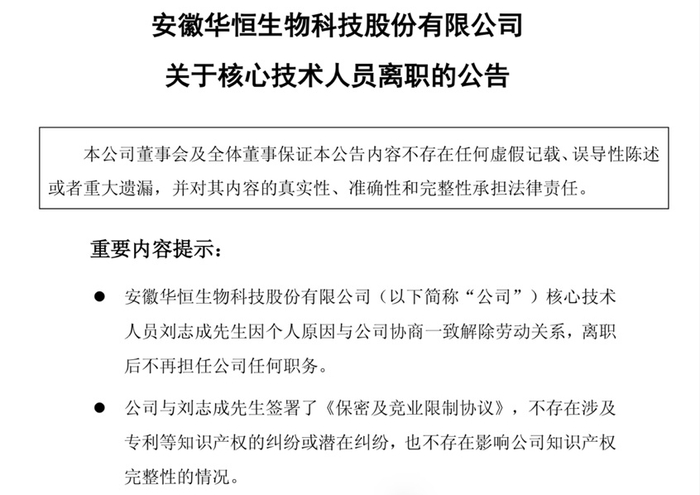 安徽华恒生物科技股份有限公司

关于核心技术人员离职的公告

本公司董事会及全体董事保证本公告内容不存在任何虚假记载、误导性陈述或者重大遗漏，并对其内容的真实性、准确性和完整性承担法律责任。

重要内容提示：

● 安徽华恒生物科技股份有限公司（以下简称“公司”）核心技术人员刘志成先生因个人原因与公司协商一致解除劳动关系，离职后不再担任公司任何职务。

● 公司与刘志成先生签署了《保密及竞业限制协议》，不存在涉及专利等知识产权的纠纷或潜在纠纷，也不存在影响公司知识产权完整性的情况。